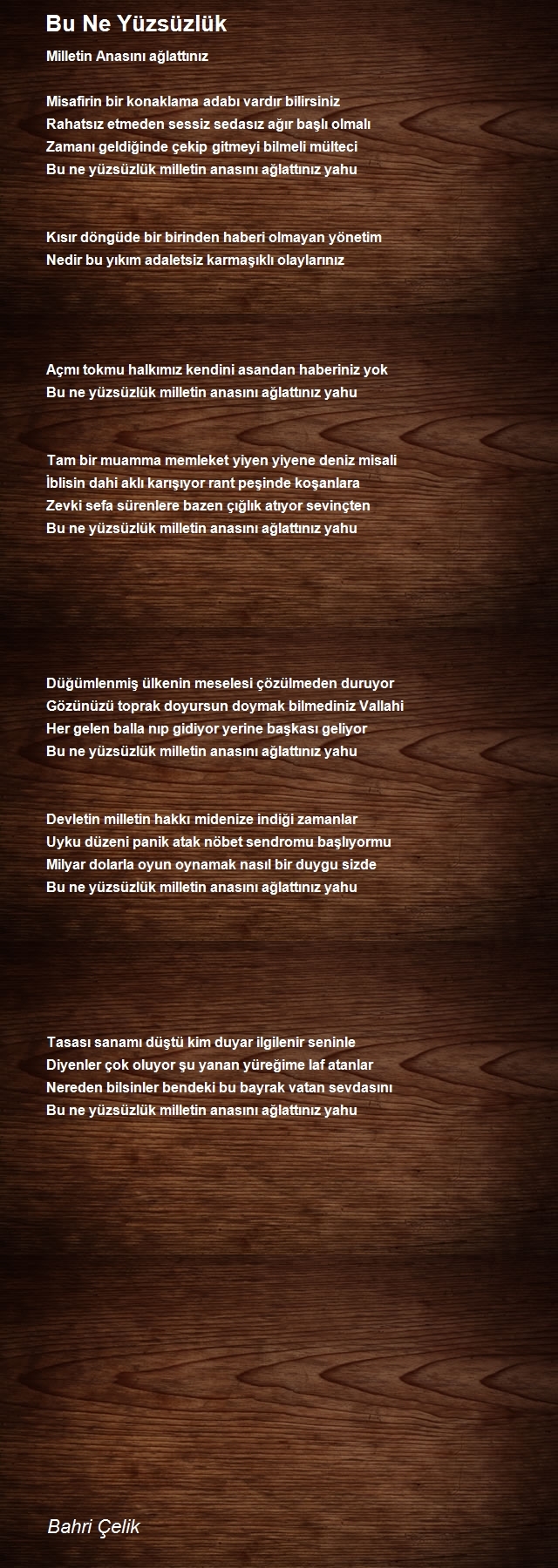 Bu Ne Yüzsüzlük

Milletin Anasını ağlattınız

Misafirin bir konaklama adabı vardır bilirsiniz
Rahatsız etmeden sessiz sedasız ağır başlı olmalı
Zamanı geldiğinde çekip gitmeyi bilmeli mülteci
Bu ne yüzsüzlük milletin anasını ağlattınız yahu

Kısır döngüde bir birinden haberi olmayan yönetim
Nedir bu yıkım adaletsiz karmaşıklı olaylarınız

Açmı tokmu halkımız kendini asandan haberiniz yok
Bu ne yüzsüzlük milletin anasını ağlattınız yahu

Tam bir muamma memleket yiyen yiyene deniz misali
İblisin dahi aklı karışıyor rant peşinde koşanlara
Zevki sefa sürenlere bazen çığlık atıyor sevinçten
Bu ne yüzsüzlük milletin anasını ağlattınız yahu

Düğümlenmiş ülkenin meselesi çözülmeden duruyor
Gözünüzü toprak doyursun doymak bilmediniz Vallahi
Her gelen balla nıp gidiyor yerine başkası geliyor
Bu ne yüzsüzlük milletin anasını ağlattınız yahu

Devletin milletin hakkı midenize indiği zamanlar
Uyku düzeni panik atak nöbet sendromu başlıyormu
Milyar dolarla oyun oynamak nasıl bir duygu sizde
Bu ne yüzsüzlük milletin anasını ağlattınız yahu

Tasası sanamı düştü kim duyar ilgilenir seninle
Diyenler çok oluyor şu yanan yüreğime laf atanlar
Nereden bilsinler bendeki bu bayrak vatan sevdasını
Bu ne yüzsüzlük milletin anasını ağlattınız yahu

Bahri Çelik